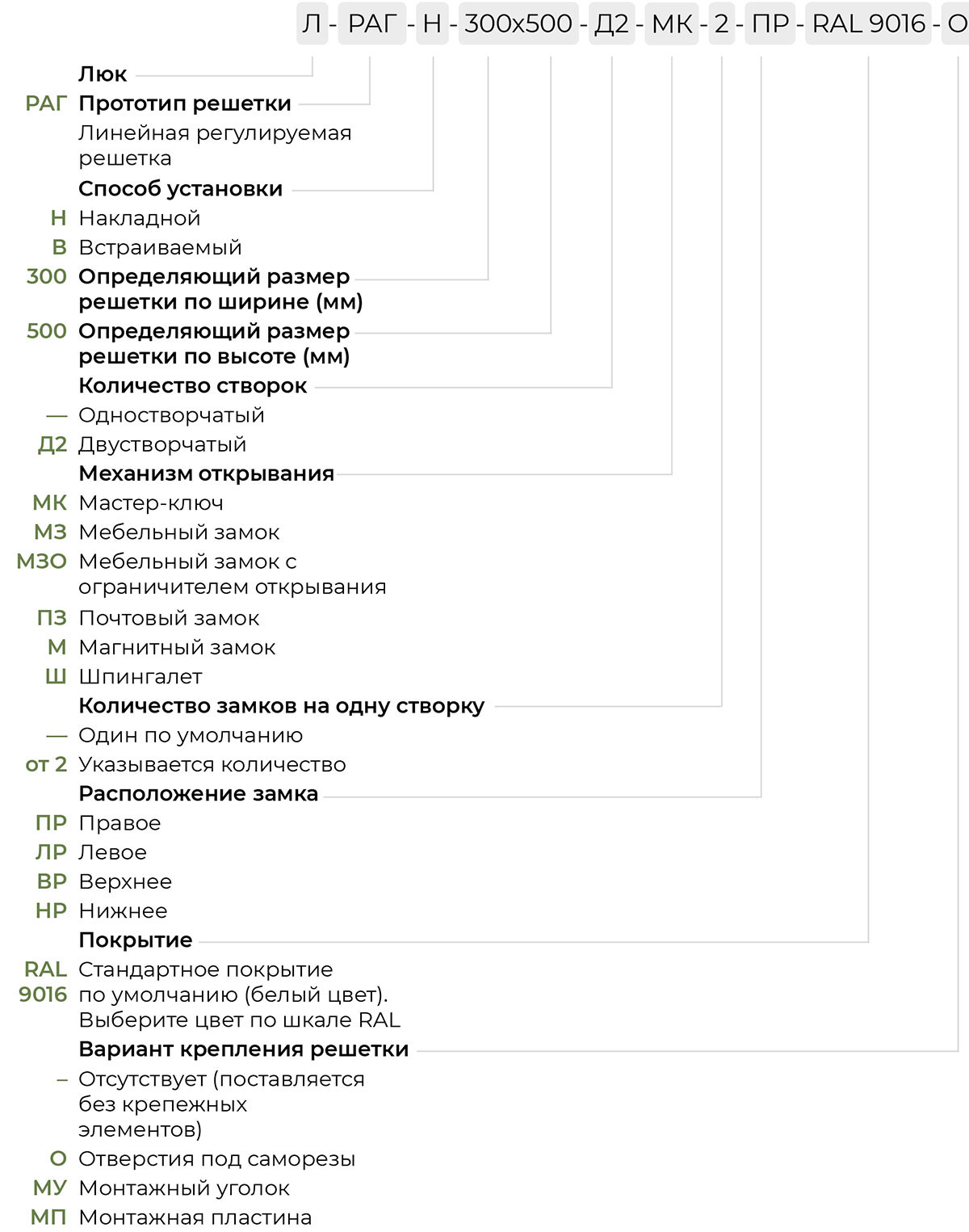 Л - РАГ - Н - 300x500 - Д2 - МК - 2 - ПР - RAL 9016 - О

Люк

РАГ Прототип решетки

Линейная регулируемая решетка

Способ установки

Н Накладной

В Встраиваемый

300 Определяющий размер решетки по ширине (мм)

500 Определяющий размер решетки по высоте (мм)

Количество створок

— Одностворчатый

Д2 Двустворчатый

Механизм открывания

МК Мастер-ключ

МЗ Мебельный замок

МЗО Мебельный замок с ограничителем открывания

ПЗ Почтовый замок

М Магнитный замок

Ш Шпингалет

Количество замков на одну створку

— Один по умолчанию

от 2 Указывается количество

Расположение замка

ПР Правое

ЛР Левое

ВР Верхнее

НР Нижнее

Покрытие

RAL 9016 Стандартное покрытие по умолчанию (белый цвет). Выберите цвет по шкале RAL

Вариант крепления решетки

– Отсутствует (поставляется без крепежных элементов)

О Отверстия под саморезы

МУ Монтажный уголок

МП Монтажная пластина